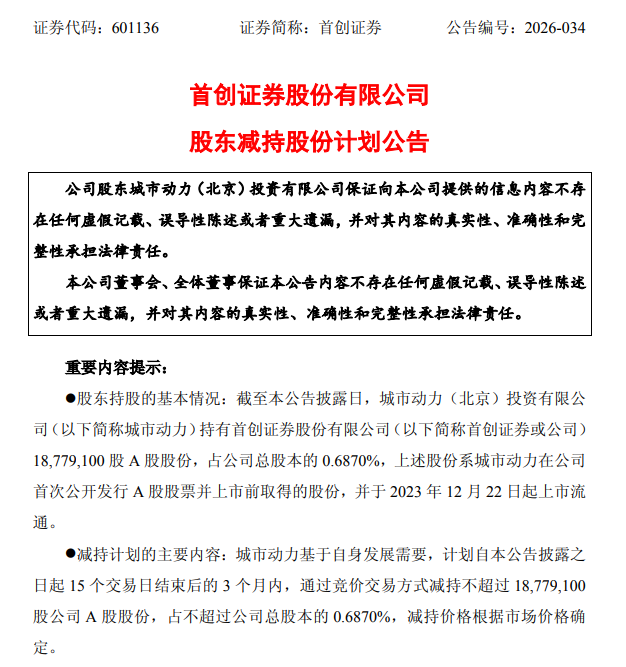 证券代码：601136 证券简称：首创证券 公告编号：2026-034

首创证券股份有限公司

股东减持股份计划公告

公司股东城市动力（北京）投资有限公司保证向本公司提供的信息内容不存在任何虚假记载、误导性陈述或者重大遗漏，并对其内容的真实性、准确性和完整性承担法律责任。

本公司董事会、全体董事保证本公告内容不存在任何虚假记载、误导性陈述或者重大遗漏，并对其内容的真实性、准确性和完整性承担法律责任。

重要内容提示：

• 股东持股的基本情况：截至本公告披露日，城市动力（北京）投资有限公司（以下简称城市动力）持有首创证券股份有限公司（以下简称首创证券或公司）18,779,100股A股股份，占公司总股本的0.6870%，上述股份系城市动力在公司首次公开发行A股股票并上市前取得的股份，并于2023年12月22日起上市流通。

• 减持计划的主要内容：城市动力基于自身发展需要，计划自本公告披露之日起15个交易日结束后的3个月内，通过竞价交易方式减持不超过18,779,100股公司A股股份，占不超过公司总股本的0.6870%，减持价格根据市场价格确定。